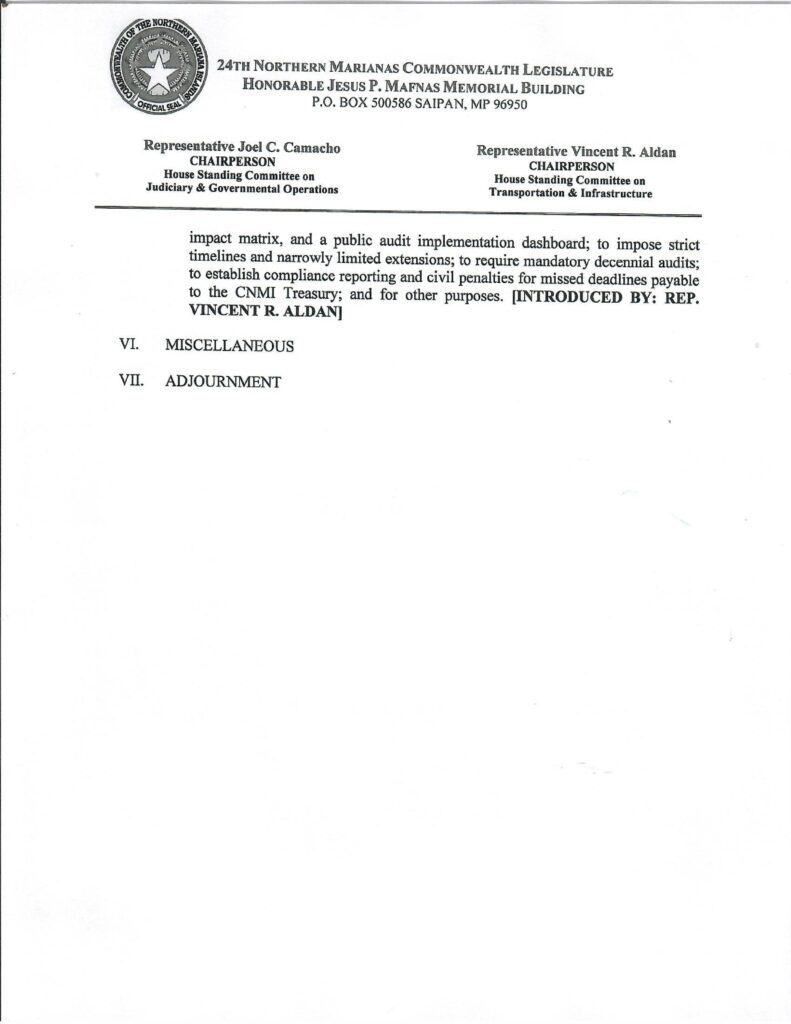 COMMONWEALTH OF THE NORTHERN MARIANA ISLANDS
OFFICIAL SEAL

24TH NORTHERN MARIANAS COMMONWEALTH LEGISLATURE
HONORABLE JESUS P. MAFNAS MEMORIAL BUILDING
P.O. BOX 500586 SAIPAN, MP 96950

Representative Joel C. Camacho
CHAIRPERSON
House Standing Committee on
Judiciary & Governmental Operations

Representative Vincent R. Aldan
CHAIRPERSON
House Standing Committee on
Transportation & Infrastructure

impact matrix, and a public audit implementation dashboard; to impose strict timelines and narrowly limited extensions; to require mandatory decennial audits; to establish compliance reporting and civil penalties for missed deadlines payable to the CNMI Treasury; and for other purposes. [INTRODUCED BY: REP. VINCENT R. ALDAN]

VI. MISCELLANEOUS

VII. ADJOURNMENT